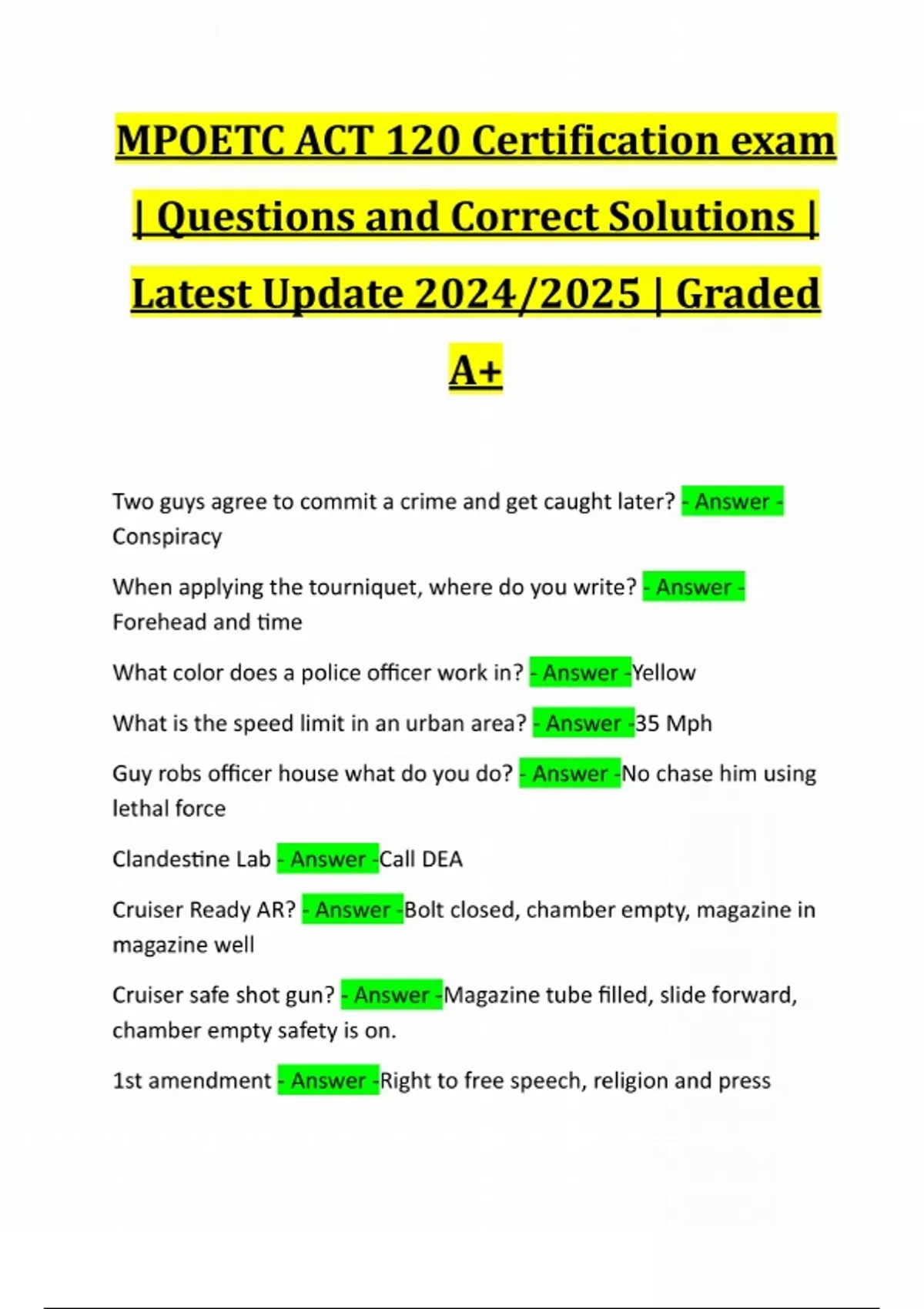 MPOETC ACT 120 Certification exam | Questions and Correct Solutions | Latest Update 2024/2025 | Graded A+

Two guys agree to commit a crime and get caught later? - Answer - Conspiracy

When applying the tourniquet, where do you write? - Answer - Forehead and time

What color does a police officer work in? - Answer -Yellow

What is the speed limit in an urban area? - Answer -35 Mph

Guy robs officer house what do you do? - Answer -No chase him using lethal force

Clandestine Lab - Answer -Call DEA

Cruiser Ready AR? - Answer -Bolt closed, chamber empty, magazine in magazine well

Cruiser safe shot gun? - Answer -Magazine tube filled, slide forward, chamber empty safety is on.

1st amendment - Answer -Right to free speech, religion and press